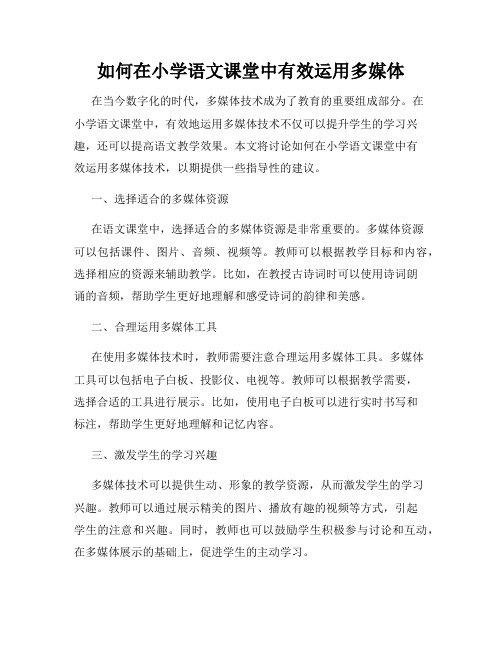 如何在小学语文课堂中有效运用多媒体

在当今数字化的时代，多媒体技术成为了教育的重要组成部分。在小学语文课堂中，有效地运用多媒体技术不仅可以提升学生的学习兴趣，还可以提高语文教学效果。本文将讨论如何在小学语文课堂中有效运用多媒体技术，以期提供一些指导性的建议。

一、选择适合的多媒体资源

在语文课堂中，选择适合的多媒体资源是非常重要的。多媒体资源可以包括课件、图片、音频、视频等。教师可以根据教学目标和内容，选择相应的资源来辅助教学。比如，在教授古诗词时可以使用诗词朗诵的音频，帮助学生更好地理解和感受诗词的韵律和美感。

二、合理运用多媒体工具

在使用多媒体技术时，教师需要注意合理运用多媒体工具。多媒体工具可以包括电子白板、投影仪、电视等。教师可以根据教学需要，选择合适的工具进行展示。比如，使用电子白板可以进行实时书写和标注，帮助学生更好地理解和记忆内容。

三、激发学生的学习兴趣

多媒体技术可以提供生动、形象的教学资源，从而激发学生的学习兴趣。教师可以通过展示精美的图片、播放有趣的视频等方式，引起学生的注意和兴趣。同时，教师也可以鼓励学生积极参与讨论和互动，在多媒体展示的基础上，促进学生的主动学习。